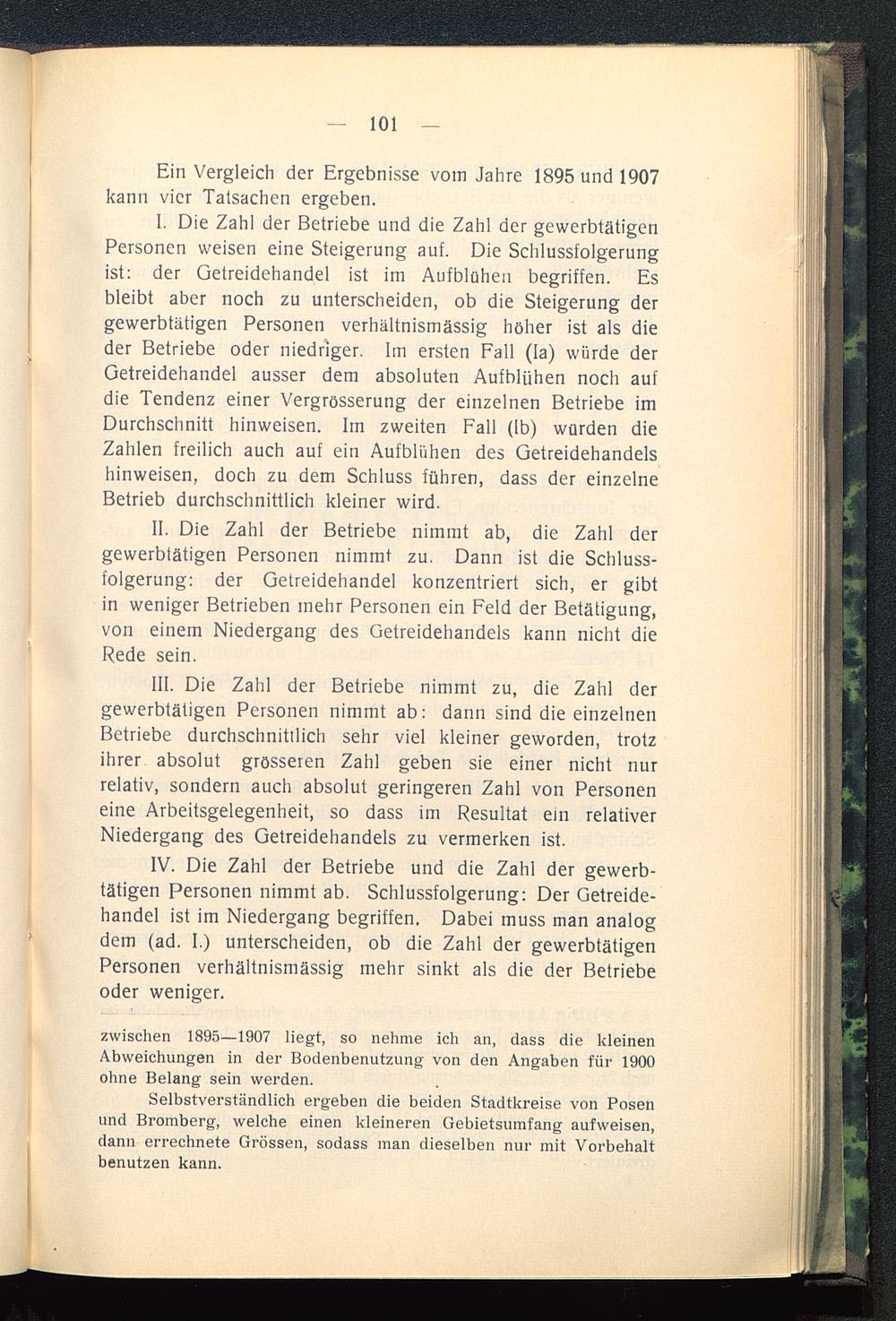 — 101 —

Ein Vergleich der Ergebnisse vom Jahre 1895 und 1907 kann vier Tatsachen ergeben.

I. Die Zahl der Betriebe und die Zahl der gewerbtätigen Personen weisen eine Steigerung auf. Die Schlussfolgerung ist: der Getreidehandel ist im Aufblühen begriffen. Es bleibt aber noch zu unterscheiden, ob die Steigerung der gewerbtätigen Personen verhältnismässig höher ist als die der Betriebe oder niedriger. Im ersten Fall (Ia) würde der Getreidehandel ausser dem absoluten Aufblühen noch auf die Tendenz einer Vergrösserung der einzelnen Betriebe im Durchschnitt hinweisen. Im zweiten Fall (Ib) würden die Zahlen freilich auch auf ein Aufblühen des Getreidehandels hinweisen, doch zu dem Schluss führen, dass der einzelne Betrieb durchschnittlich kleiner wird.

II. Die Zahl der Betriebe nimmt ab, die Zahl der gewerbtätigen Personen nimmt zu. Dann ist die Schlussfolgerung: der Getreidehandel konzentriert sich, er gibt in weniger Betrieben mehr Personen ein Feld der Betätigung, von einem Niedergang des Getreidehandels kann nicht die Rede sein.

III. Die Zahl der Betriebe nimmt zu, die Zahl der gewerbtätigen Personen nimmt ab: dann sind die einzelnen Betriebe durchschnittlich sehr viel kleiner geworden, trotz ihrer absolut grösseren Zahl geben sie einer nicht nur relativ, sondern auch absolut geringeren Zahl von Personen eine Arbeitsgelegenheit, so dass im Resultat ein relativer Niedergang des Getreidehandels zu vermerken ist.

IV. Die Zahl der Betriebe und die Zahl der gewerbtätigen Personen nimmt ab. Schlussfolgerung: Der Getreidehandel ist im Niedergang begriffen. Dabei muss man analog dem (ad. I.) unterscheiden, ob die Zahl der gewerbtätigen Personen verhältnismässig mehr sinkt als die der Betriebe oder weniger.

zwischen 1895—1907 liegt, so nehme ich an, dass die kleinen Abweichungen in der Bodenbenutzung von den Angaben für 1900 ohne Belang sein werden.

Selbstverständlich ergeben die beiden Stadtkreise von Posen und Bromberg, welche einen kleineren Gebietsumfang aufweisen, dann errechnete Grössen, sodass man dieselben nur mit Vorbehalt benutzen kann.